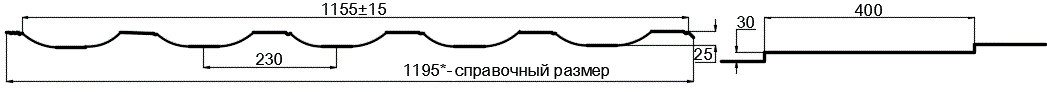 1155±15

30

400

230

25

1195*- справочный размер